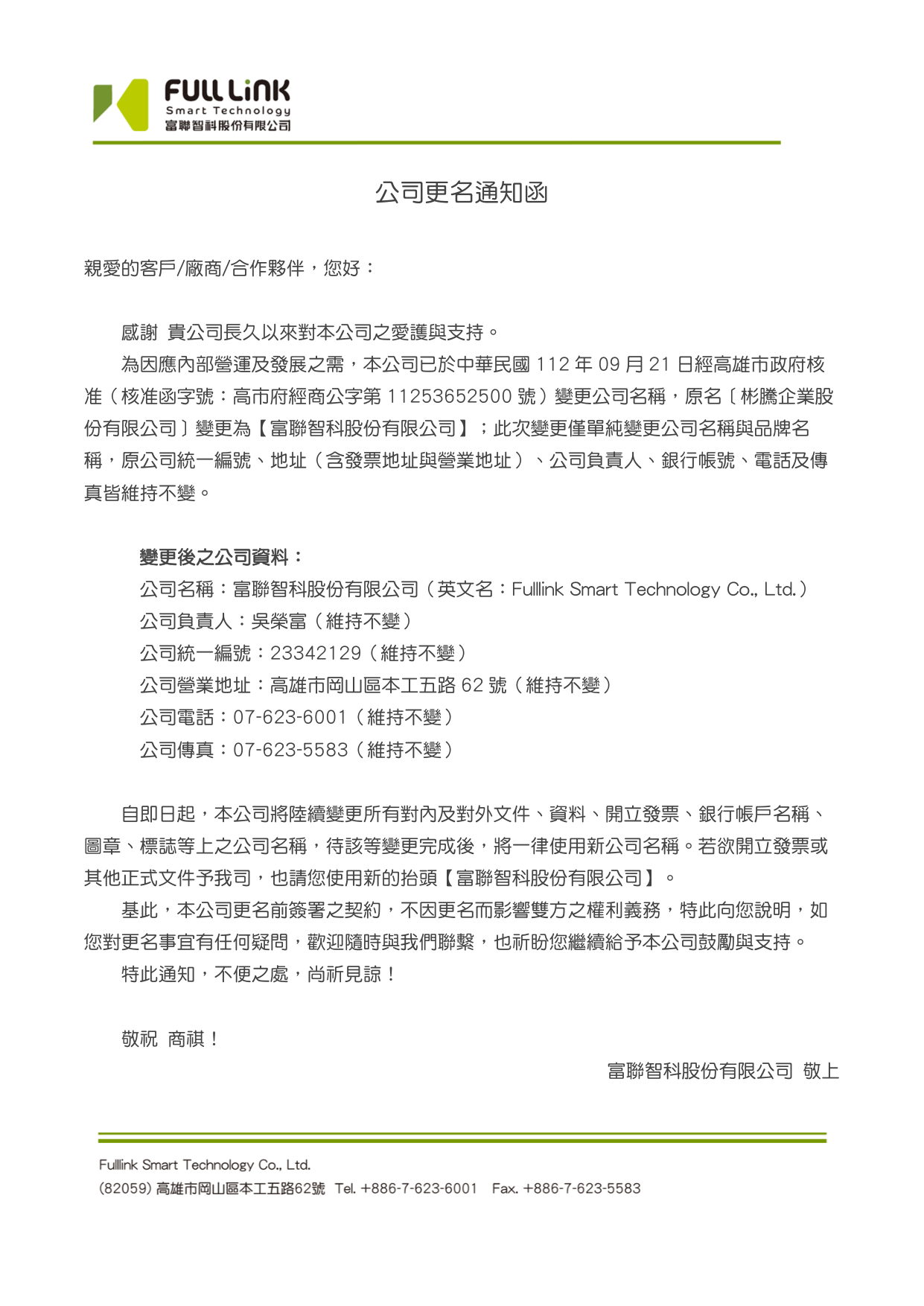 FULL LiNK
Smart Technology
富聯智科股份有限公司

公司更名通知函

親愛的客戶/廠商/合作夥伴，您好：

感謝 貴公司長久以來對本公司之愛護與支持。

為因應內部營運及發展之需，本公司已於中華民國 112 年 09 月 21 日經高雄市政府核准（核准函字號：高市府經商公字第 11253652500 號）變更公司名稱，原名〔彬騰企業股份有限公司〕變更為【富聯智科股份有限公司】；此次變更僅單純變更公司名稱與品牌名稱，原公司統一編號、地址（含發票地址與營業地址）、公司負責人、銀行帳號、電話及傳真皆維持不變。

變更後之公司資料：
公司名稱：富聯智科股份有限公司（英文名：Fulllink Smart Technology Co., Ltd.）
公司負責人：吳榮富（維持不變）
公司統一編號：23342129（維持不變）
公司營業地址：高雄市岡山區本工五路 62 號（維持不變）
公司電話：07-623-6001（維持不變）
公司傳真：07-623-5583（維持不變）

自即日起，本公司將陸續變更所有對內及對外文件、資料、開立發票、銀行帳戶名稱、圖章、標誌等上之公司名稱，待該等變更完成後，將一律使用新公司名稱。若欲開立發票或其他正式文件予我司，也請您使用新的抬頭【富聯智科股份有限公司】。

基此，本公司更名前簽署之契約，不因更名而影響雙方之權利義務，特此向您說明，如您對更名事宜有任何疑問，歡迎隨時與我們聯繫，也祈盼您繼續給予本公司鼓勵與支持。

特此通知，不便之處，尚祈見諒！

敬祝 商祺！

富聯智科股份有限公司 敬上

Fulllink Smart Technology Co., Ltd.
(82059) 高雄市岡山區本工五路62號 Tel. +886-7-623-6001 Fax. +886-7-623-5583